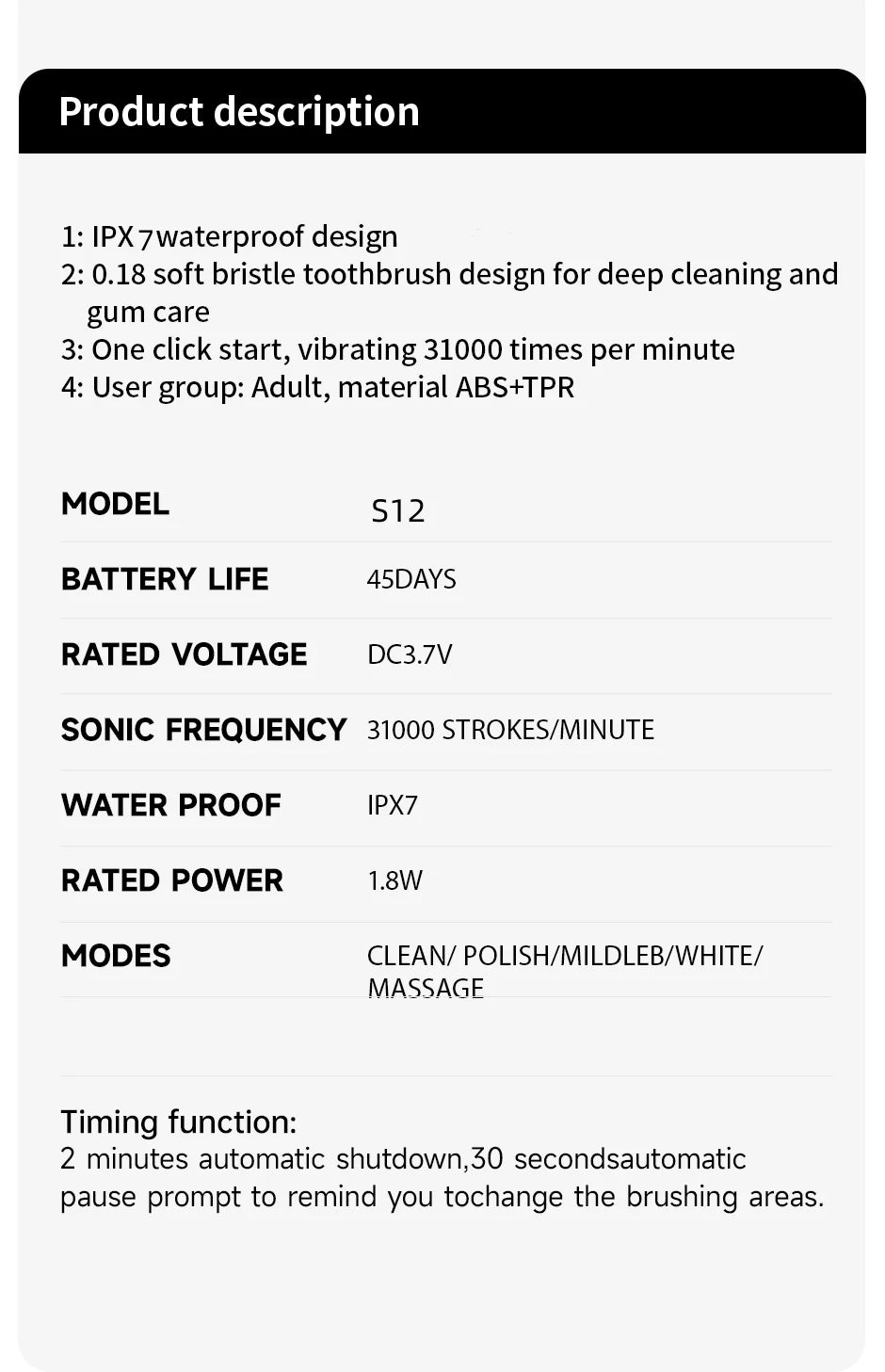 Product description

1: IPX7waterproof design
2: 0.18 soft bristle toothbrush design for deep cleaning and gum care
3: One click start, vibrating 31000 times per minute
4: User group: Adult, material ABS+TPR

| MODEL | S12 |
|---|---|
| BATTERY LIFE | 45DAYS |
| RATED VOLTAGE | DC3.7V |
| SONIC FREQUENCY | 31000 STROKES/MINUTE |
| WATER PROOF | IPX7 |
| RATED POWER | 1.8W |
| MODES | CLEAN/ POLISH/MILDLEB/WHITE/ MASSAGE |

Timing function:
2 minutes automatic shutdown,30 secondsautomatic pause prompt to remind you tochange the brushing areas.